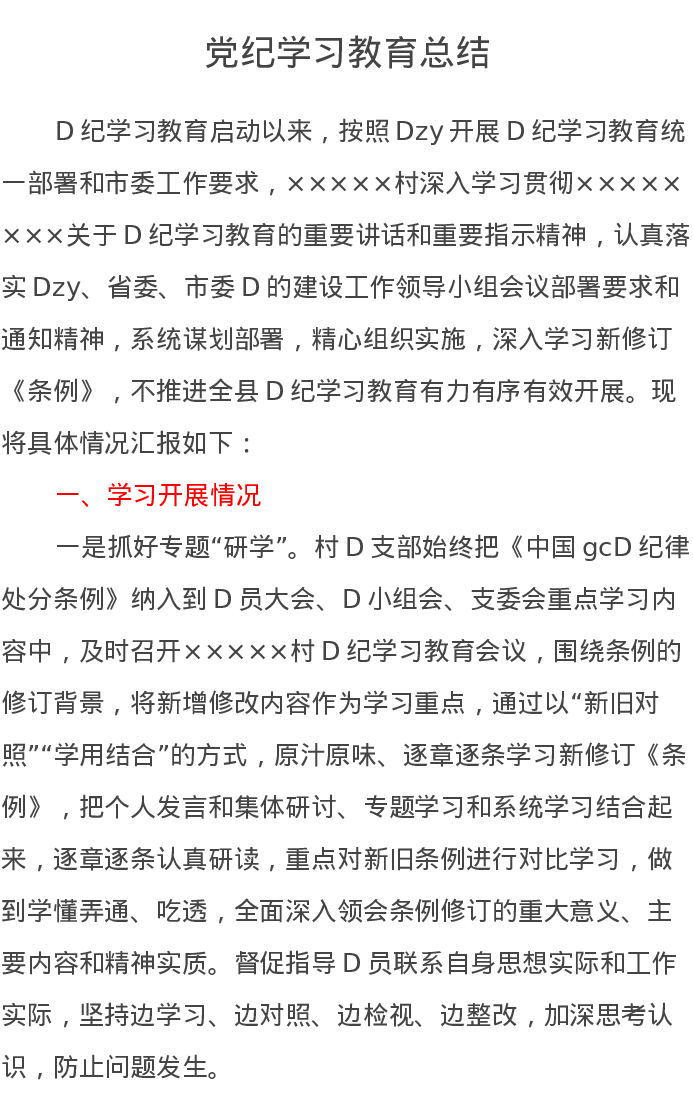 党纪学习教育总结

D 纪学习教育启动以来，按照 Dzy 开展 D 纪学习教育统一部署和市委工作要求，×××××村深入学习贯彻××××××××关于 D 纪学习教育的重要讲话和重要指示精神，认真落实 Dzy、省委、市委 D 的建设工作领导小组会议部署要求和通知精神，系统谋划部署，精心组织实施，深入学习新修订《条例》，不推进全县 D 纪学习教育有力有序有效开展。现将具体情况汇报如下：

一、学习开展情况

一是抓好专题“研学”。村 D 支部始终把《中国 gcD 纪律处分条例》纳入到 D 员大会、D 小组会、支委会重点学习内容中，及时召开×××××村 D 纪学习教育会议，围绕条例的修订背景，将新增修改内容作为学习重点，通过以“新旧对照”“学用结合”的方式，原汁原味、逐章逐条学习新修订《条例》，把个人发言和集体研讨、专题学习和系统学习结合起来，逐章逐条认真研读，重点对新旧条例进行对比学习，做到学懂弄通、吃透，全面深入领会条例修订的重大意义、主要内容和精神实质。督促指导 D 员联系自身思想实际和工作实际，坚持边学习、边对照、边检视、边整改，加深思考认识，防止问题发生。